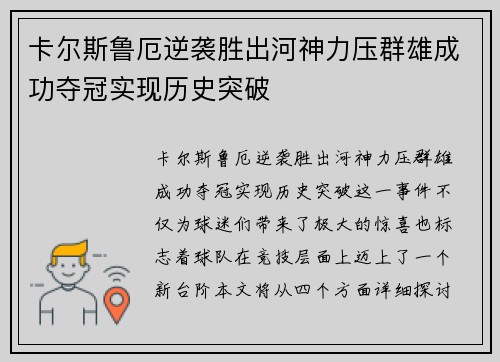 卡尔斯鲁厄逆袭胜出河神力压群雄成功夺冠实现历史突破

卡尔斯鲁厄逆袭胜出河神力压群雄成功夺冠实现历史突破这一事件不仅为球迷们带来了极大的惊喜也标志着球队在竞技层面上迈上了一个新台阶本文将从四个方面详细探讨